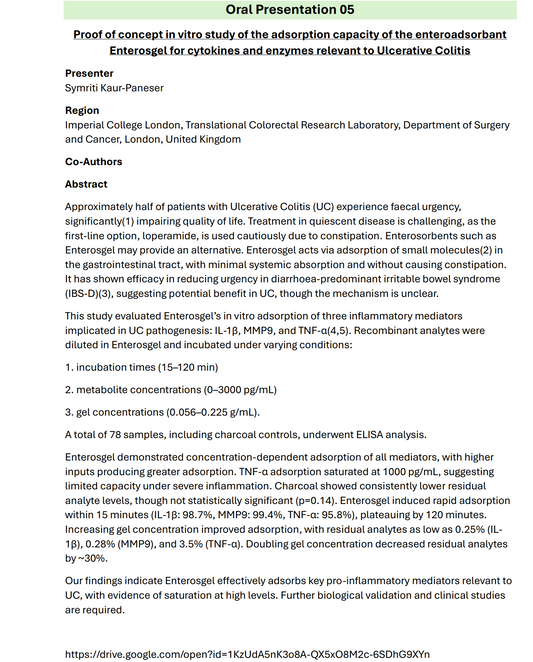 Oral Presentation 05

Proof of concept in vitro study of the adsorption capacity of the enteroadsorbant Enterosgel for cytokines and enzymes relevant to Ulcerative Colitis

Presenter
Symriti Kaur-Paneser

Region
Imperial College London, Translational Colorectal Research Laboratory, Department of Surgery and Cancer, London, United Kingdom

Co-Authors

Abstract

Approximately half of patients with Ulcerative Colitis (UC) experience faecal urgency, significantly(1) impairing quality of life. Treatment in quiescent disease is challenging, as the first-line option, loperamide, is used cautiously due to constipation. Enterosorbents such as Enterosgel may provide an alternative. Enterosgel acts via adsorption of small molecules(2) in the gastrointestinal tract, with minimal systemic absorption and without causing constipation. It has shown efficacy in reducing urgency in diarrhoea-predominant irritable bowel syndrome (IBS-D)(3), suggesting potential benefit in UC, though the mechanism is unclear.

This study evaluated Enterosgel's in vitro adsorption of three inflammatory mediators implicated in UC pathogenesis: IL-1β, MMP9, and TNF-α(4,5). Recombinant analytes were diluted in Enterosgel and incubated under varying conditions:

1. incubation times (15–120 min)

2. metabolite concentrations (0–3000 pg/mL)

3. gel concentrations (0.056–0.225 g/mL).

A total of 78 samples, including charcoal controls, underwent ELISA analysis.

Enterosgel demonstrated concentration-dependent adsorption of all mediators, with higher inputs producing greater adsorption. TNF-α adsorption saturated at 1000 pg/mL, suggesting limited capacity under severe inflammation. Charcoal showed consistently lower residual analyte levels, though not statistically significant (p=0.14). Enterosgel induced rapid adsorption within 15 minutes (IL-1β: 98.7%, MMP9: 99.4%, TNF-α: 95.8%), plateauing by 120 minutes. Increasing gel concentration improved adsorption, with residual analytes as low as 0.25% (IL-1β), 0.28% (MMP9), and 3.5% (TNF-α). Doubling gel concentration decreased residual analytes by ~30%.

Our findings indicate Enterosgel effectively adsorbs key pro-inflammatory mediators relevant to UC, with evidence of saturation at high levels. Further biological validation and clinical studies are required.

https://drive.google.com/open?id=1KzUdA5nK3o8A-QX5xO8M2c-6SDhG9XYn